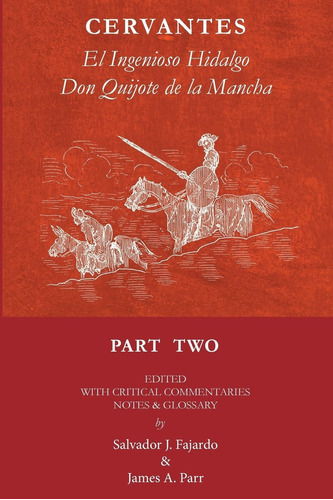 CERVANTES
El Ingenioso Hidalgo
Don Quijote de la Mancha

PART TWO

EDITED
WITH CRITICAL COMMENTARIES
NOTES & GLOSSARY
by
Salvador J. Fajardo
&
James A. Parr